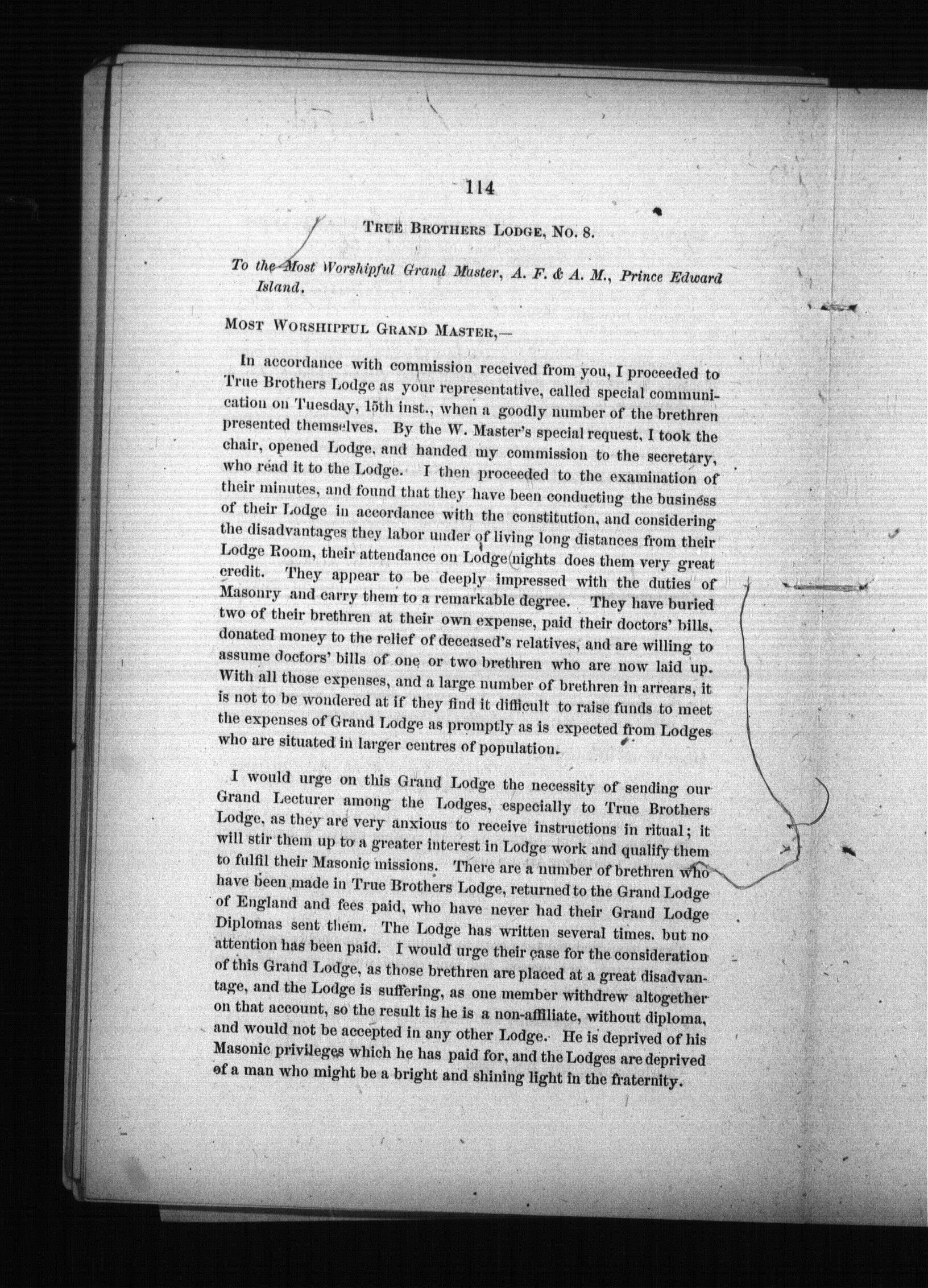 114

TRUE BROTHERS LODGE, NO. 8.

To the Most Worshipful Grand Master, A. F. & A. M., Prince Edward Island.

MOST WORSHIPFUL GRAND MASTER,—

In accordance with commission received from you, I proceeded to True Brothers Lodge as your representative, called special communication on Tuesday, 15th inst., when a goodly number of the brethren presented themselves. By the W. Master's special request, I took the chair, opened Lodge, and handed my commission to the secretary, who read it to the Lodge. I then proceeded to the examination of their minutes, and found that they have been conducting the business of their Lodge in accordance with the constitution, and considering the disadvantages they labor under of living long distances from their Lodge Room, their attendance on Lodge nights does them very great credit. They appear to be deeply impressed with the duties of Masonry and carry them to a remarkable degree. They have buried two of their brethren at their own expense, paid their doctors' bills, donated money to the relief of deceased's relatives, and are willing to assume doctors' bills of one or two brethren who are now laid up. With all those expenses, and a large number of brethren in arrears, it is not to be wondered at if they find it difficult to raise funds to meet the expenses of Grand Lodge as promptly as is expected from Lodges who are situated in larger centres of population.

I would urge on this Grand Lodge the necessity of sending our Grand Lecturer among the Lodges, especially to True Brothers Lodge, as they are very anxious to receive instructions in ritual; it will stir them up to a greater interest in Lodge work and qualify them to fulfil their Masonic missions. There are a number of brethren who have been made in True Brothers Lodge, returned to the Grand Lodge of England and fees paid, who have never had their Grand Lodge Diplomas sent them. The Lodge has written several times, but no attention has been paid. I would urge their case for the consideration of this Grand Lodge, as those brethren are placed at a great disadvantage, and the Lodge is suffering, as one member withdrew altogether on that account, so the result is he is a non-affiliate, without diploma, and would not be accepted in any other Lodge. He is deprived of his Masonic privileges which he has paid for, and the Lodges are deprived of a man who might be a bright and shining light in the fraternity.